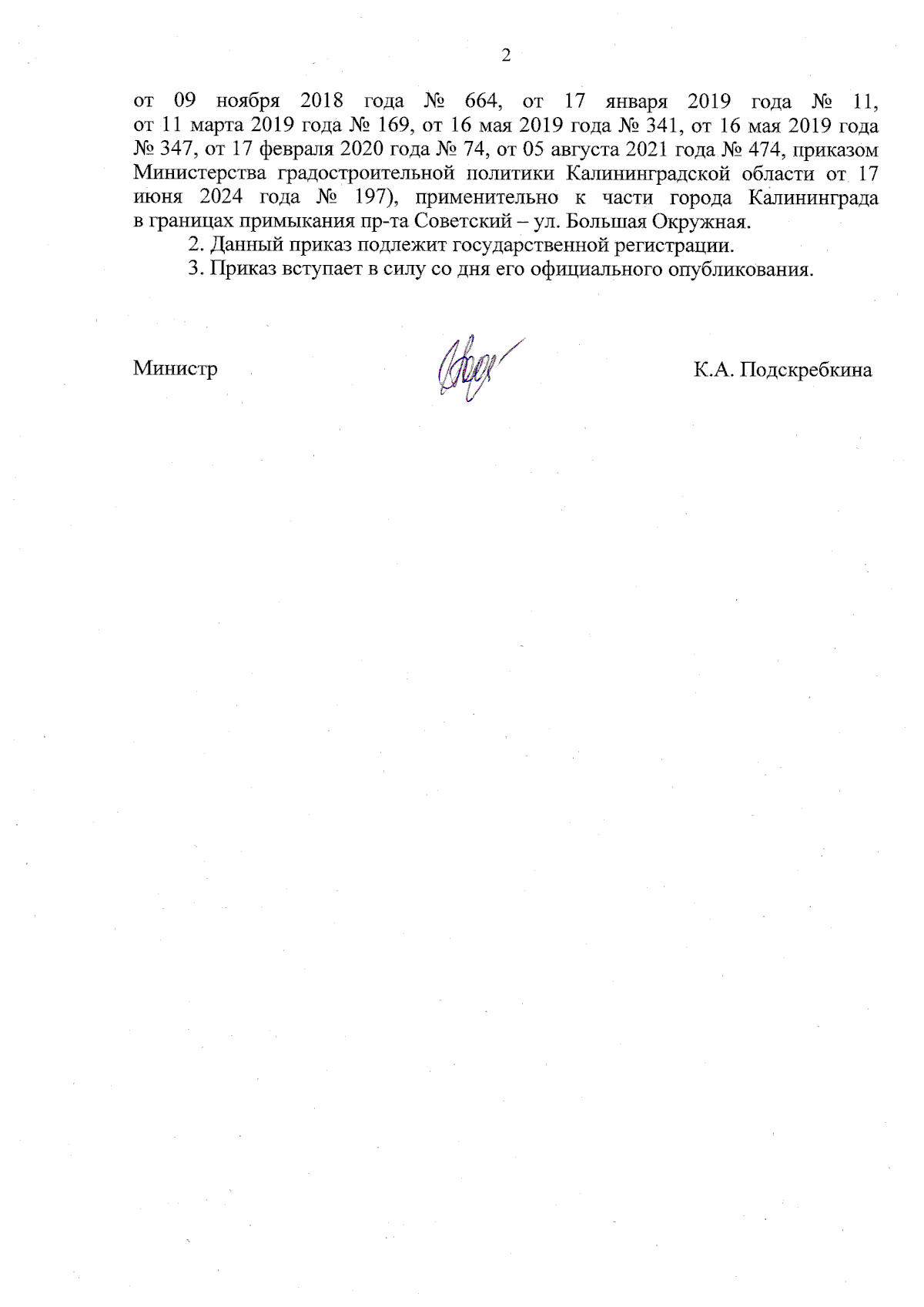 2

от 09 ноября 2018 года № 664, от 17 января 2019 года № 11, от 11 марта 2019 года № 169, от 16 мая 2019 года № 341, от 16 мая 2019 года № 347, от 17 февраля 2020 года № 74, от 05 августа 2021 года № 474, приказом Министерства градостроительной политики Калининградской области от 17 июня 2024 года № 197), применительно к части города Калининграда в границах примыкания пр-та Советский – ул. Большая Окружная.

2. Данный приказ подлежит государственной регистрации.

3. Приказ вступает в силу со дня его официального опубликования.

Министр К.А. Подскребкина